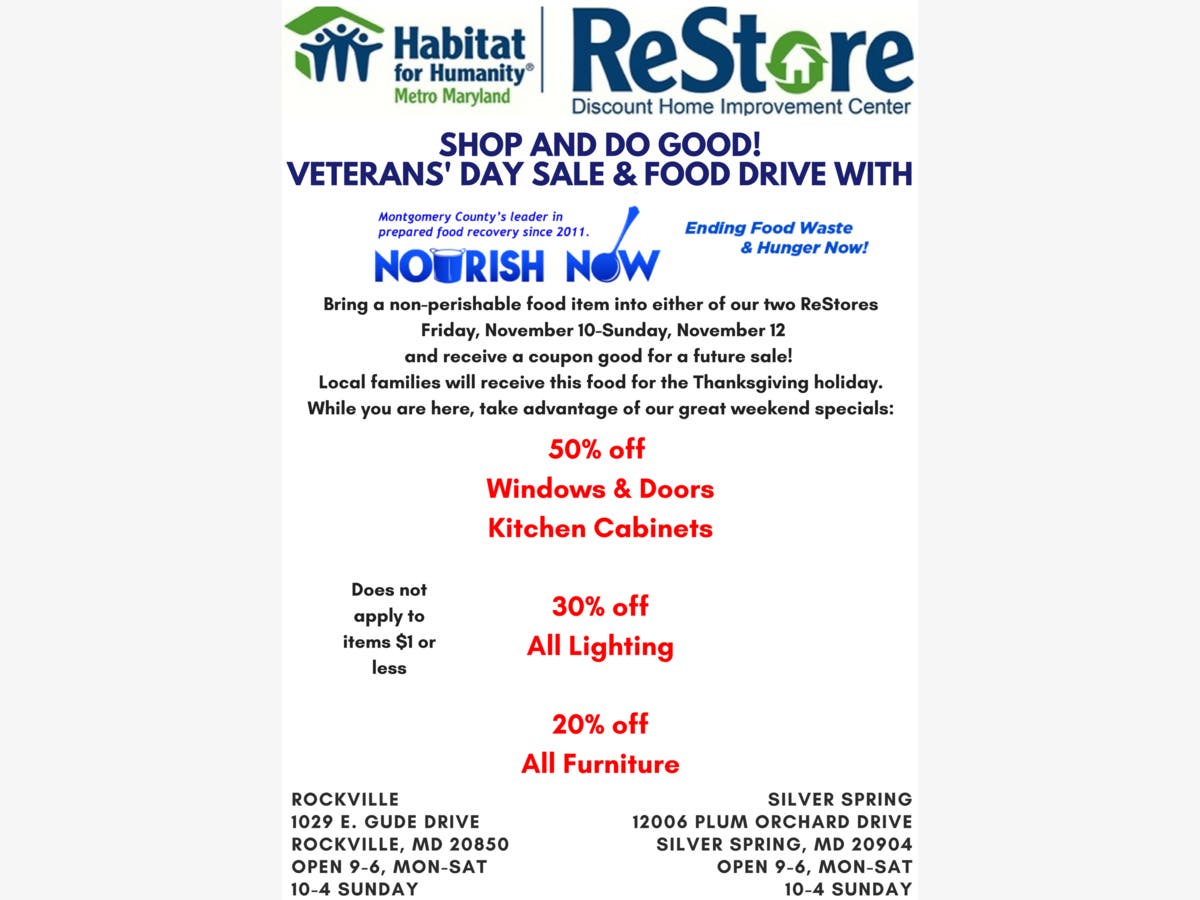 Habitat for Humanity® Metro Maryland

ReStore
Discount Home Improvement Center

SHOP AND DO GOOD!
VETERANS' DAY SALE & FOOD DRIVE WITH

Montgomery County's leader in prepared food recovery since 2011.

NOURISH NOW

Ending Food Waste & Hunger Now!

Bring a non-perishable food item into either of our two ReStores
Friday, November 10-Sunday, November 12
and receive a coupon good for a future sale!
Local families will receive this food for the Thanksgiving holiday.
While you are here, take advantage of our great weekend specials:

50% off
Windows & Doors
Kitchen Cabinets

Does not apply to items $1 or less

30% off
All Lighting

20% off
All Furniture

ROCKVILLE
1029 E. GUDE DRIVE
ROCKVILLE, MD 20850
OPEN 9-6, MON-SAT
10-4 SUNDAY

SILVER SPRING
12006 PLUM ORCHARD DRIVE
SILVER SPRING, MD 20904
OPEN 9-6, MON-SAT
10-4 SUNDAY